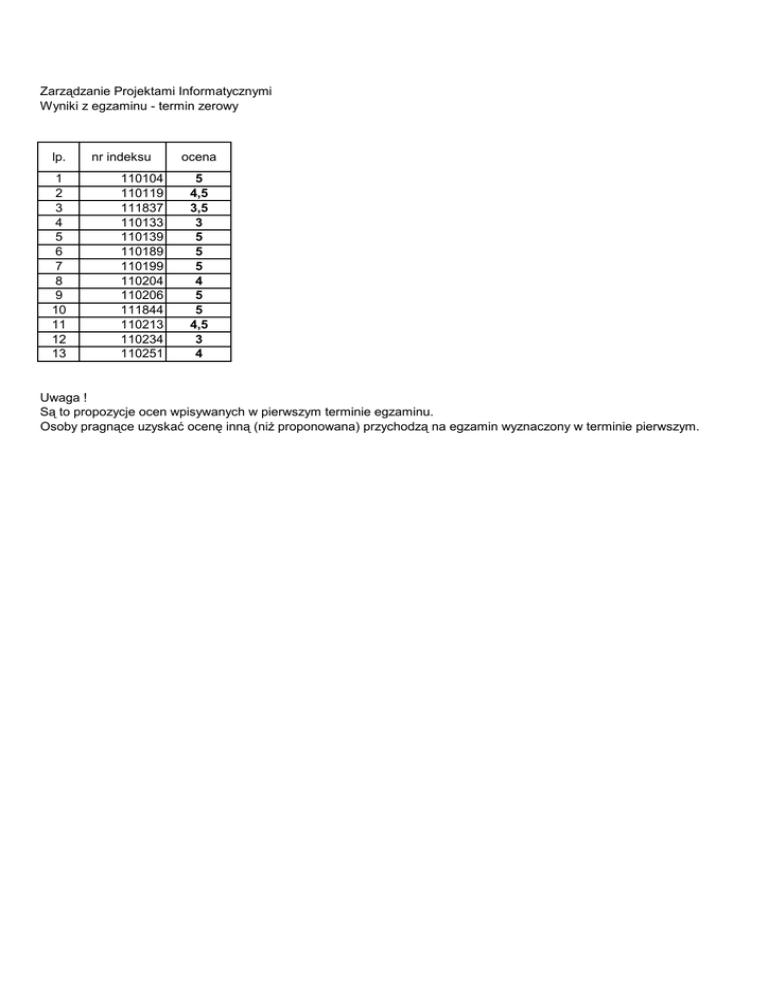 Zarządzanie Projektami Informatycznymi
Wyniki z egzaminu - termin zerowy

| lp. | nr indeksu | ocena |
|---|---|---|
| 1 | 110104 | 5 |
| 2 | 110119 | 4,5 |
| 3 | 111837 | 3,5 |
| 4 | 110133 | 3 |
| 5 | 110139 | 5 |
| 6 | 110189 | 5 |
| 7 | 110199 | 5 |
| 8 | 110204 | 4 |
| 9 | 110206 | 5 |
| 10 | 111844 | 5 |
| 11 | 110213 | 4,5 |
| 12 | 110234 | 3 |
| 13 | 110251 | 4 |

Uwaga !
Są to propozycje ocen wpisywanych w pierwszym terminie egzaminu.
Osoby pragnące uzyskać ocenę inną (niż proponowana) przychodzą na egzamin wyznaczony w terminie pierwszym.